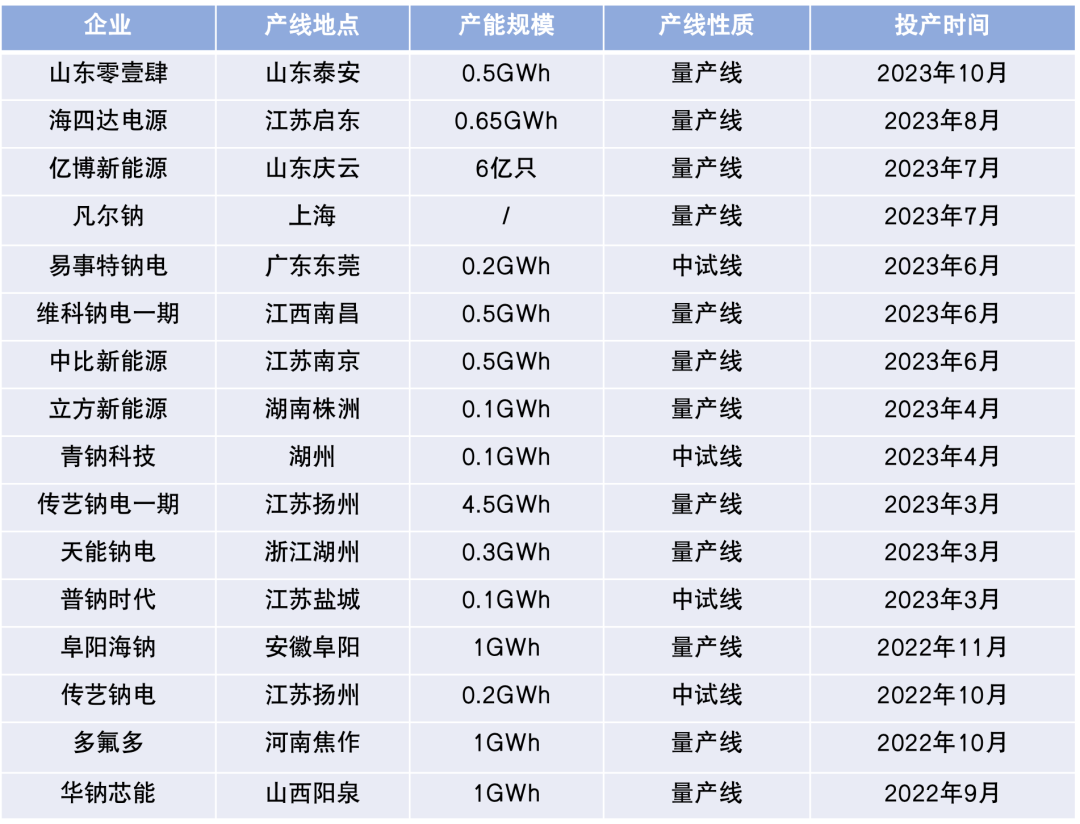 | 企业 | 产线地点 | 产能规模 | 产线性质 | 投产时间 |
|---|---|---|---|---|
| 山东零壹肆 | 山东泰安 | 0.5GWh | 量产线 | 2023年10月 |
| 海四达电源 | 江苏启东 | 0.65GWh | 量产线 | 2023年8月 |
| 亿博新能源 | 山东庆云 | 6亿只 | 量产线 | 2023年7月 |
| 凡尔钠 | 上海 | / | 量产线 | 2023年7月 |
| 易事特钠电 | 广东东莞 | 0.2GWh | 中试线 | 2023年6月 |
| 维科钠电一期 | 江西南昌 | 0.5GWh | 量产线 | 2023年6月 |
| 中比新能源 | 江苏南京 | 0.5GWh | 量产线 | 2023年6月 |
| 立方新能源 | 湖南株洲 | 0.1GWh | 量产线 | 2023年4月 |
| 青钠科技 | 湖州 | 0.1GWh | 中试线 | 2023年4月 |
| 传艺钠电一期 | 江苏扬州 | 4.5GWh | 量产线 | 2023年3月 |
| 天能钠电 | 浙江湖州 | 0.3GWh | 量产线 | 2023年3月 |
| 普钠时代 | 江苏盐城 | 0.1GWh | 中试线 | 2023年3月 |
| 阜阳海钠 | 安徽阜阳 | 1GWh | 量产线 | 2022年11月 |
| 传艺钠电 | 江苏扬州 | 0.2GWh | 中试线 | 2022年10月 |
| 多氟多 | 河南焦作 | 1GWh | 量产线 | 2022年10月 |
| 华钠芯能 | 山西阳泉 | 1GWh | 量产线 | 2022年9月 |